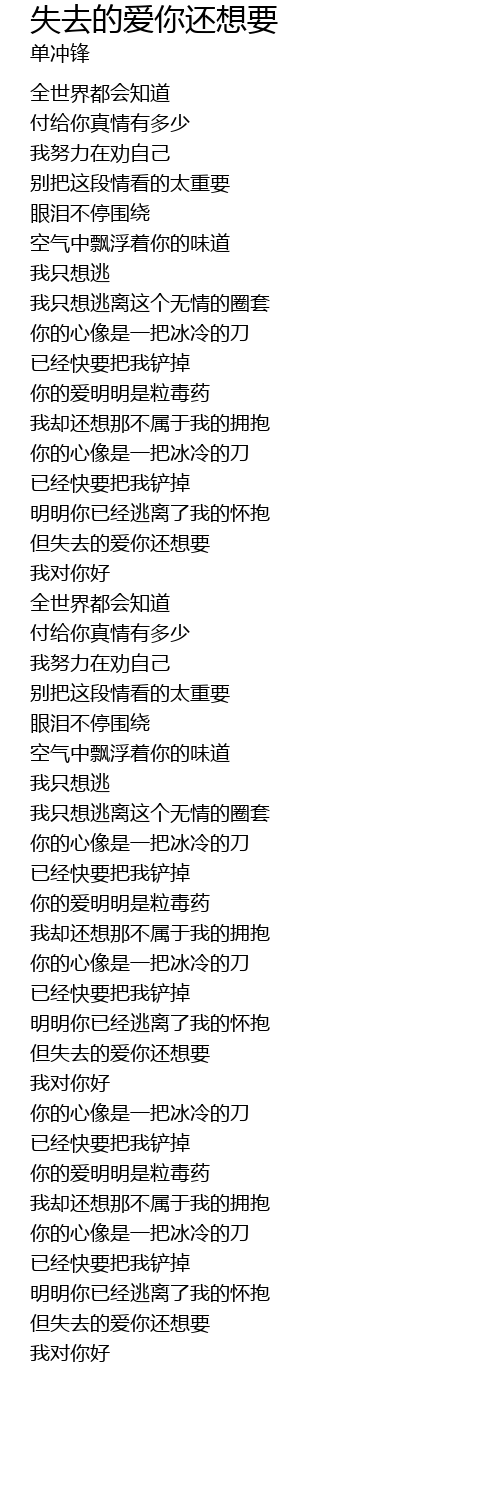 失去的爱你还想要
单冲锋

全世界都会知道
付给你真情有多少
我努力在劝自己
别把这段情看的太重要
眼泪不停围绕
空气中飘浮着你的味道
我只想逃
我只想逃离这个无情的圈套
你的心像是一把冰冷的刀
已经快要把我铲掉
你的爱明明是粒毒药
我却还想那不属于我的拥抱
你的心像是一把冰冷的刀
已经快要把我铲掉
明明你已经逃离了我的怀抱
但失去的爱你还想要
我对你好
全世界都会知道
付给你真情有多少
我努力在劝自己
别把这段情看的太重要
眼泪不停围绕
空气中飘浮着你的味道
我只想逃
我只想逃离这个无情的圈套
你的心像是一把冰冷的刀
已经快要把我铲掉
你的爱明明是粒毒药
我却还想那不属于我的拥抱
你的心像是一把冰冷的刀
已经快要把我铲掉
明明你已经逃离了我的怀抱
但失去的爱你还想要
我对你好
你的心像是一把冰冷的刀
已经快要把我铲掉
你的爱明明是粒毒药
我却还想那不属于我的拥抱
你的心像是一把冰冷的刀
已经快要把我铲掉
明明你已经逃离了我的怀抱
但失去的爱你还想要
我对你好